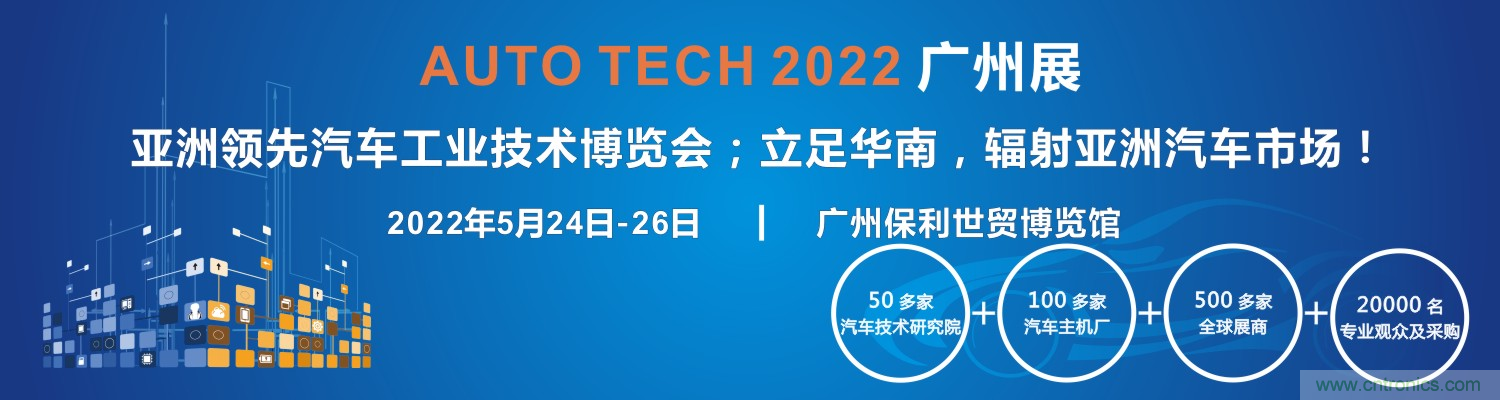 AUTO TECH 2022 广州展

亚洲领先汽车工业技术博览会；立足华南，辐射亚洲汽车市场！

2022年5月24日-26日 | 广州保利世贸博览馆

50 多家
汽车技术研究院
+
100 多家
汽车主机厂
+
500 多家
全球展商
+
20000 名
专业观众及采购

www.cntronics.com